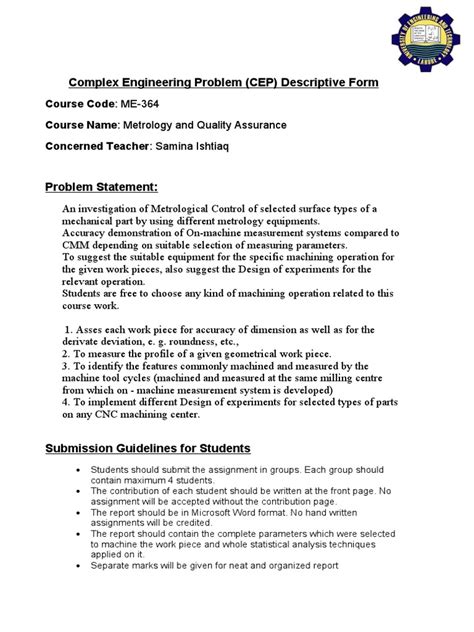 UNIVERSITY OF ENGINEERING AND TECHNOLOGY LAHORE

Complex Engineering Problem (CEP) Descriptive Form

Course Code: ME-364

Course Name: Metrology and Quality Assurance

Concerned Teacher: Samina Ishtiaq

Problem Statement:

An investigation of Metrological Control of selected surface types of a mechanical part by using different metrology equipments.
Accuracy demonstration of On-machine measurement systems compared to CMM depending on suitable selection of measuring parameters.
To suggest the suitable equipment for the specific machining operation for the given work pieces, also suggest the Design of experiments for the relevant operation.
Students are free to choose any kind of machining operation related to this course work.

1. Asses each work piece for accuracy of dimension as well as for the derivate deviation, e. g. roundness, etc.,
2. To measure the profile of a given geometrical work piece.
3. To identify the features commonly machined and measured by the machine tool cycles (machined and measured at the same milling centre from which on - machine measurement system is developed)
4. To implement different Design of experiments for selected types of parts on any CNC machining center.

Submission Guidelines for Students

• Students should submit the assignment in groups. Each group should contain maximum 4 students.
• The contribution of each student should be written at the front page. No assignment will be accepted without the contribution page.
• The report should be in Microsoft Word format. No hand written assignments will be credited.
• The report should contain the complete parameters which were selected to machine the work piece and whole statistical analysis techniques applied on it.
• Separate marks will be given for neat and organized report